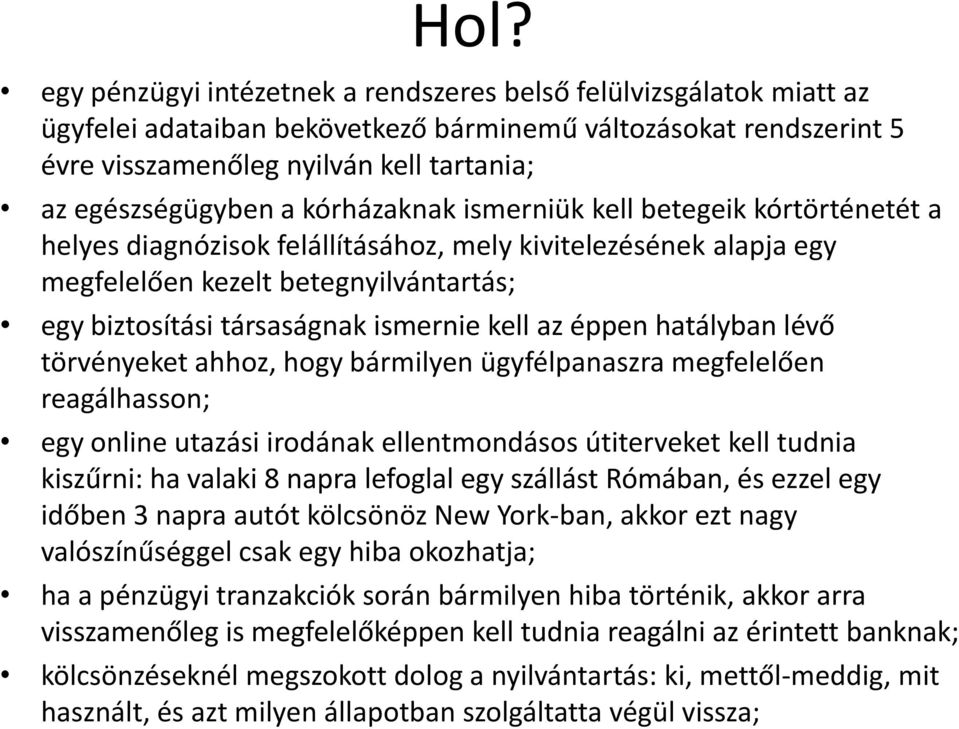 Hol?

• egy pénzügyi intézetnek a rendszeres belső felülvizsgálatok miatt az ügyfelei adataiban bekövetkező bárminemű változásokat rendszerint 5 évre visszamenőleg nyilván kell tartania;
• az egészségügyben a kórházaknak ismerniük kell betegeik kórtörténetét a helyes diagnózisok felállításához, mely kivitelezésének alapja egy megfelelően kezelt betegnyilvántartás;
• egy biztosítási társaságnak ismernie kell az éppen hatályban lévő törvényeket ahhoz, hogy bármilyen ügyfélpanaszra megfelelően reagálhasson;
• egy online utazási irodának ellentmondásos útiterveket kell tudnia kiszűrni: ha valaki 8 napra lefoglal egy szállást Rómában, és ezzel egy időben 3 napra autót kölcsönöz New York-ban, akkor ezt nagy valószínűséggel csak egy hiba okozhatja;
• ha a pénzügyi tranzakciók során bármilyen hiba történik, akkor arra visszamenőleg is megfelelőképpen kell tudnia reagálni az érintett banknak;
• kölcsönzéseknél megszokott dolog a nyilvántartás: ki, mettől-meddig, mit használt, és azt milyen állapotban szolgáltatta végül vissza;